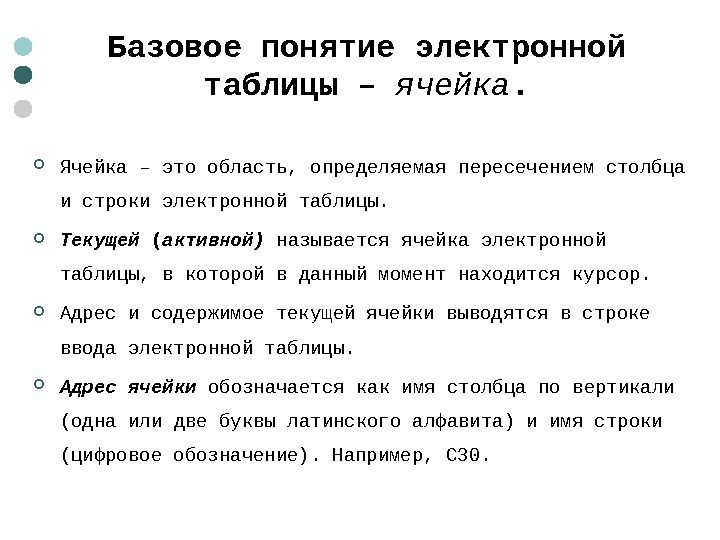 Базовое понятие электронной таблицы – ячейка.

Ячейка – это область, определяемая пересечением столбца и строки электронной таблицы.

Текущей (активной) называется ячейка электронной таблицы, в которой в данный момент находится курсор.

Адрес и содержимое текущей ячейки выводятся в строке ввода электронной таблицы.

Адрес ячейки обозначается как имя столбца по вертикали (одна или две буквы латинского алфавита) и имя строки (цифровое обозначение). Например, С30.